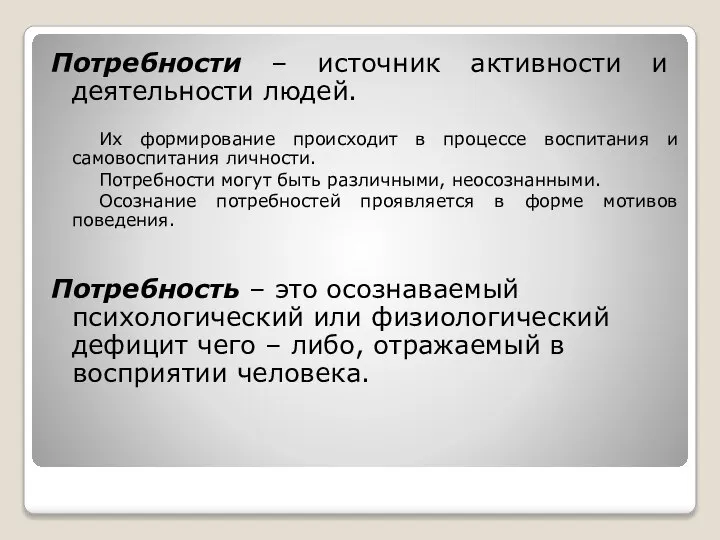 Потребности – источник активности и деятельности людей.

Их формирование происходит в процессе воспитания и самовоспитания личности.

Потребности могут быть различными, неосознанными.

Осознание потребностей проявляется в форме мотивов поведения.

Потребность – это осознаваемый психологический или физиологический дефицит чего – либо, отражаемый в восприятии человека.